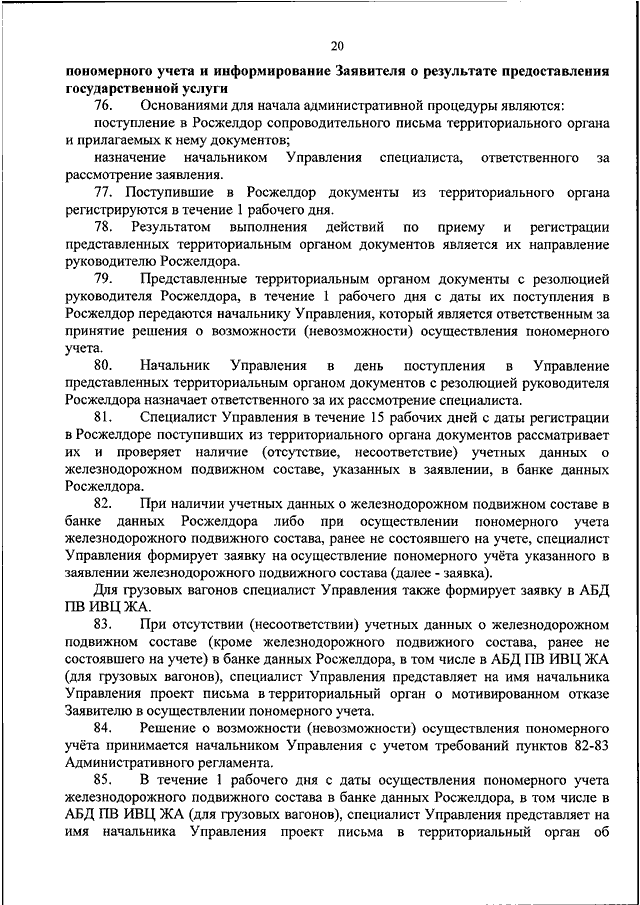 20

**пономерного учета и информирование Заявителя о результате предоставления государственной услуги**

76. Основаниями для начала административной процедуры являются:

поступление в Росжелдор сопроводительного письма территориального органа и прилагаемых к нему документов;

назначение начальником Управления специалиста, ответственного за рассмотрение заявления.

77. Поступившие в Росжелдор документы из территориального органа регистрируются в течение 1 рабочего дня.

78. Результатом выполнения действий по приему и регистрации представленных территориальным органом документов является их направление руководителю Росжелдора.

79. Представленные территориальным органом документы с резолюцией руководителя Росжелдора, в течение 1 рабочего дня с даты их поступления в Росжелдор передаются начальнику Управления, который является ответственным за принятие решения о возможности (невозможности) осуществления пономерного учета.

80. Начальник Управления в день поступления в Управление представленных территориальным органом документов с резолюцией руководителя Росжелдора назначает ответственного за их рассмотрение специалиста.

81. Специалист Управления в течение 15 рабочих дней с даты регистрации в Росжелдоре поступивших из территориального органа документов рассматривает их и проверяет наличие (отсутствие, несоответствие) учетных данных о железнодорожном подвижном составе, указанных в заявлении, в банке данных Росжелдора.

82. При наличии учетных данных о железнодорожном подвижном составе в банке данных Росжелдора либо при осуществлении пономерного учета железнодорожного подвижного состава, ранее не состоявшего на учете, специалист Управления формирует заявку на осуществление пономерного учёта указанного в заявлении железнодорожного подвижного состава (далее - заявка).

Для грузовых вагонов специалист Управления также формирует заявку в АБД ПВ ИВЦ ЖА.

83. При отсутствии (несоответствии) учетных данных о железнодорожном подвижном составе (кроме железнодорожного подвижного состава, ранее не состоявшего на учете) в банке данных Росжелдора, в том числе в АБД ПВ ИВЦ ЖА (для грузовых вагонов), специалист Управления представляет на имя начальника Управления проект письма в территориальный орган о мотивированном отказе Заявителю в осуществлении пономерного учета.

84. Решение о возможности (невозможности) осуществления пономерного учёта принимается начальником Управления с учетом требований пунктов 82-83 Административного регламента.

85. В течение 1 рабочего дня с даты осуществления пономерного учета железнодорожного подвижного состава в банке данных Росжелдора, в том числе в АБД ПВ ИВЦ ЖА (для грузовых вагонов), специалист Управления представляет на имя начальника Управления проект письма в территориальный орган об